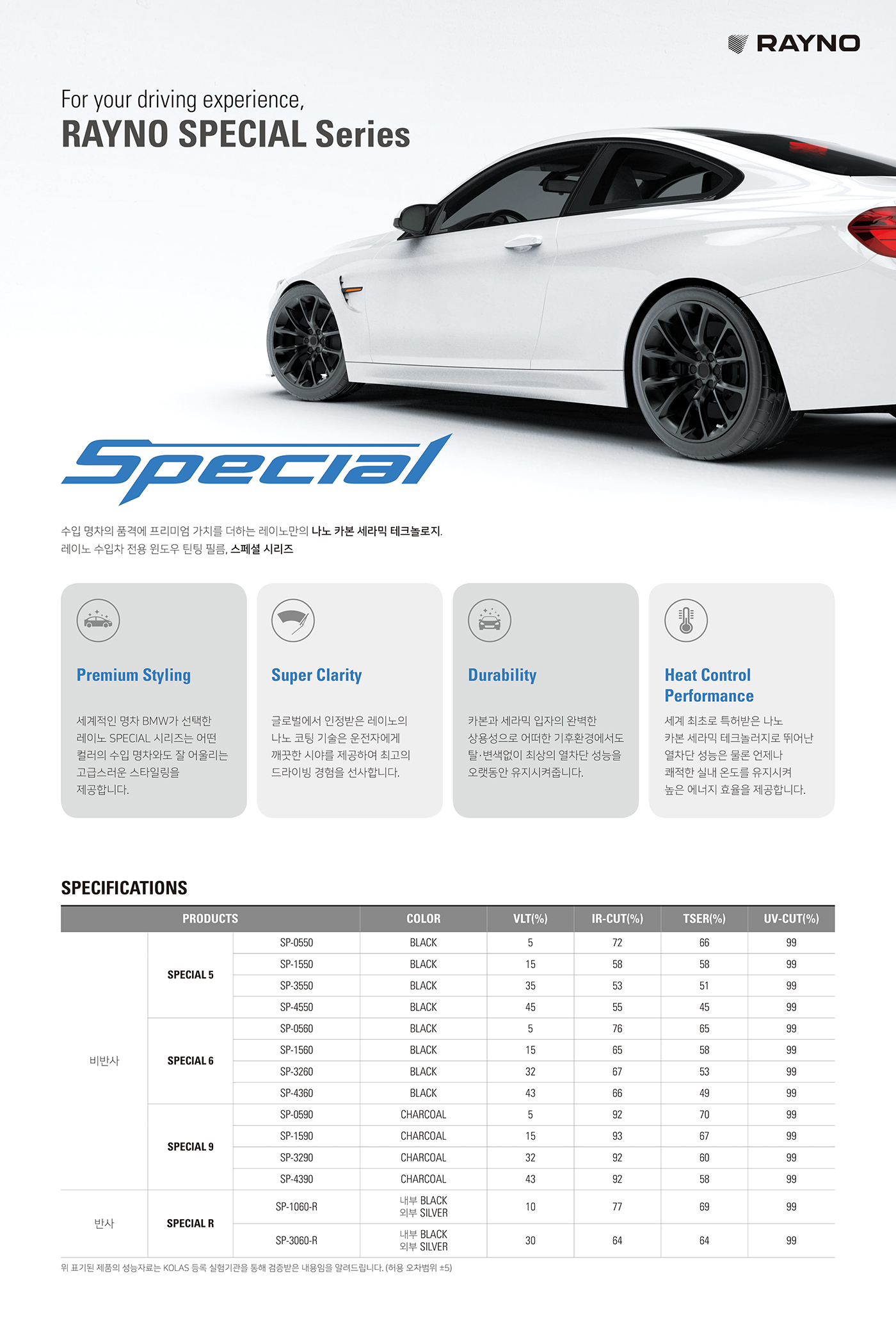 RAYNO

For your driving experience,
RAYNO SPECIAL Series

Special

수입 명차의 품격에 프리미엄 가치를 더하는 레이노만의 나노 카본 세라믹 테크놀로지.
레이노 수입차 전용 윈도우 틴팅 필름, 스페셜 시리즈

Premium Styling

세계적인 명차 BMW가 선택한 레이노 SPECIAL 시리즈는 어떤 컬러의 수입 명차와도 잘 어울리는 고급스러운 스타일링을 제공합니다.

Super Clarity

글로벌에서 인정받은 레이노의 나노 코팅 기술은 운전자에게 깨끗한 시야를 제공하여 최고의 드라이빙 경험을 선사합니다.

Durability

카본과 세라믹 입자의 완벽한 상용성으로 어떠한 기후환경에서도 탈·변색없이 최상의 열차단 성능을 오랫동안 유지시켜줍니다.

Heat Control Performance

세계 최초로 특허받은 나노 카본 세라믹 테크놀러지로 뛰어난 열차단 성능은 물론 언제나 쾌적한 실내 온도를 유지시켜 높은 에너지 효율을 제공합니다.

SPECIFICATIONS

| PRODUCTS | | | COLOR | VLT(%) | IR-CUT(%) | TSER(%) | UV-CUT(%) |
|---|---|---|---|---|---|---|---|
| 비반사 | SPECIAL 5 | SP-0550 | BLACK | 5 | 72 | 66 | 99 |
| | | SP-1550 | BLACK | 15 | 58 | 58 | 99 |
| | | SP-3550 | BLACK | 35 | 53 | 51 | 99 |
| | | SP-4550 | BLACK | 45 | 55 | 45 | 99 |
| | SPECIAL 6 | SP-0560 | BLACK | 5 | 76 | 65 | 99 |
| | | SP-1560 | BLACK | 15 | 65 | 58 | 99 |
| | | SP-3260 | BLACK | 32 | 67 | 53 | 99 |
| | | SP-4360 | BLACK | 43 | 66 | 49 | 99 |
| | SPECIAL 9 | SP-0590 | CHARCOAL | 5 | 92 | 70 | 99 |
| | | SP-1590 | CHARCOAL | 15 | 93 | 67 | 99 |
| | | SP-3290 | CHARCOAL | 32 | 92 | 60 | 99 |
| | | SP-4390 | CHARCOAL | 43 | 92 | 58 | 99 |
| 반사 | SPECIAL R | SP-1060-R | 내부 BLACK 외부 SILVER | 10 | 77 | 69 | 99 |
| | | SP-3060-R | 내부 BLACK 외부 SILVER | 30 | 64 | 64 | 99 |

위 표기된 제품의 성능자료는 KOLAS 등록 실험기관을 통해 검증받은 내용임을 알려드립니다. (허용 오차범위 ±5)